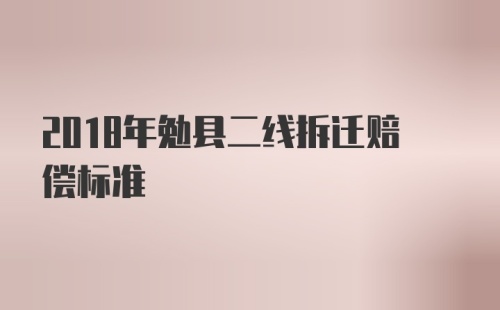 2018年勉县二线拆迁赔偿标准